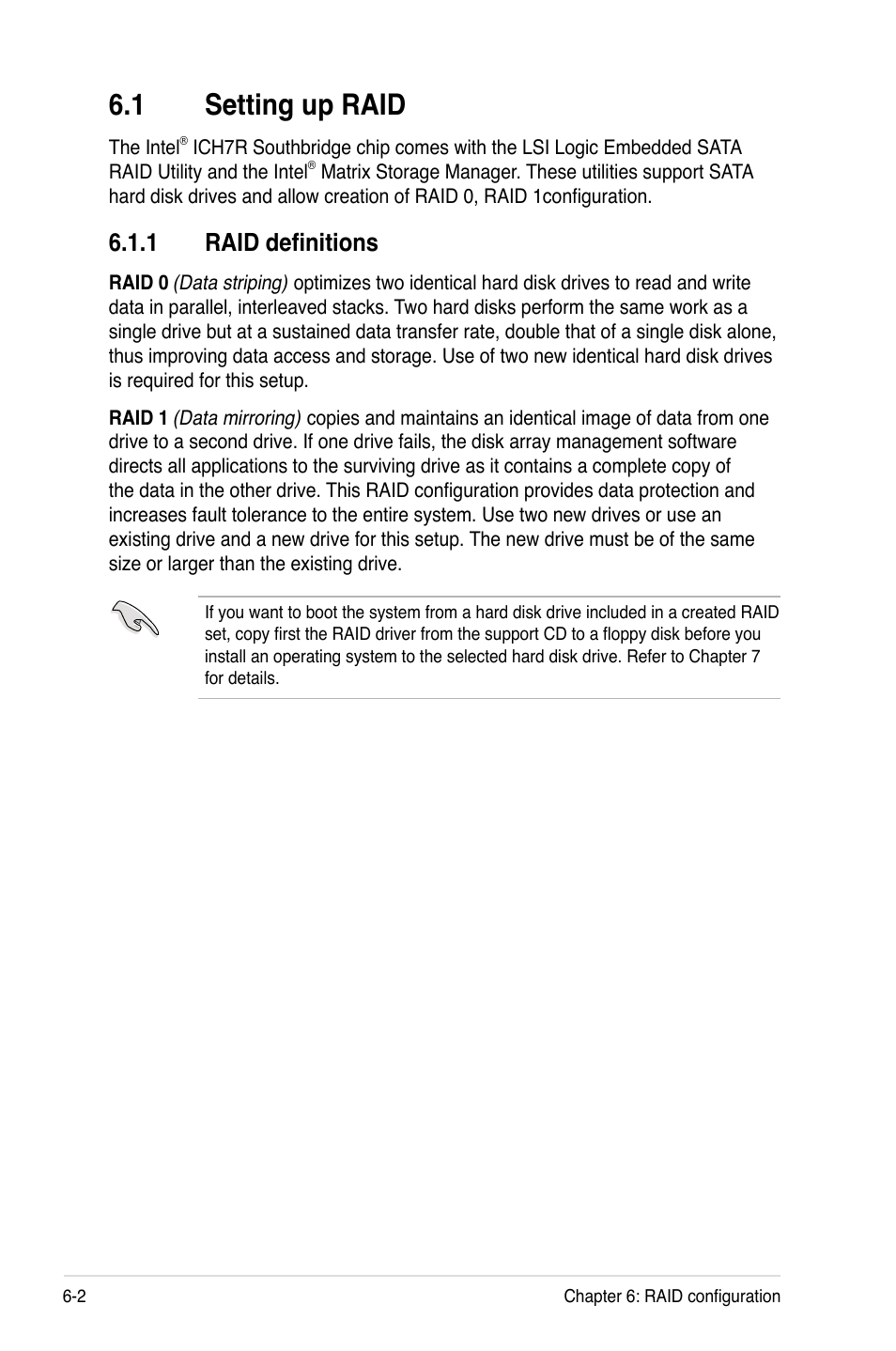 6.1 Setting up RAID

The Intel® ICH7R Southbridge chip comes with the LSI Logic Embedded SATA RAID Utility and the Intel® Matrix Storage Manager. These utilities support SATA hard disk drives and allow creation of RAID 0, RAID 1configuration.

6.1.1 RAID definitions

RAID 0 (Data striping) optimizes two identical hard disk drives to read and write data in parallel, interleaved stacks. Two hard disks perform the same work as a single drive but at a sustained data transfer rate, double that of a single disk alone, thus improving data access and storage. Use of two new identical hard disk drives is required for this setup.

RAID 1 (Data mirroring) copies and maintains an identical image of data from one drive to a second drive. If one drive fails, the disk array management software directs all applications to the surviving drive as it contains a complete copy of the data in the other drive. This RAID configuration provides data protection and increases fault tolerance to the entire system. Use two new drives or use an existing drive and a new drive for this setup. The new drive must be of the same size or larger than the existing drive.

If you want to boot the system from a hard disk drive included in a created RAID set, copy first the RAID driver from the support CD to a floppy disk before you install an operating system to the selected hard disk drive. Refer to Chapter 7 for details.

6-2 Chapter 6: RAID configuration